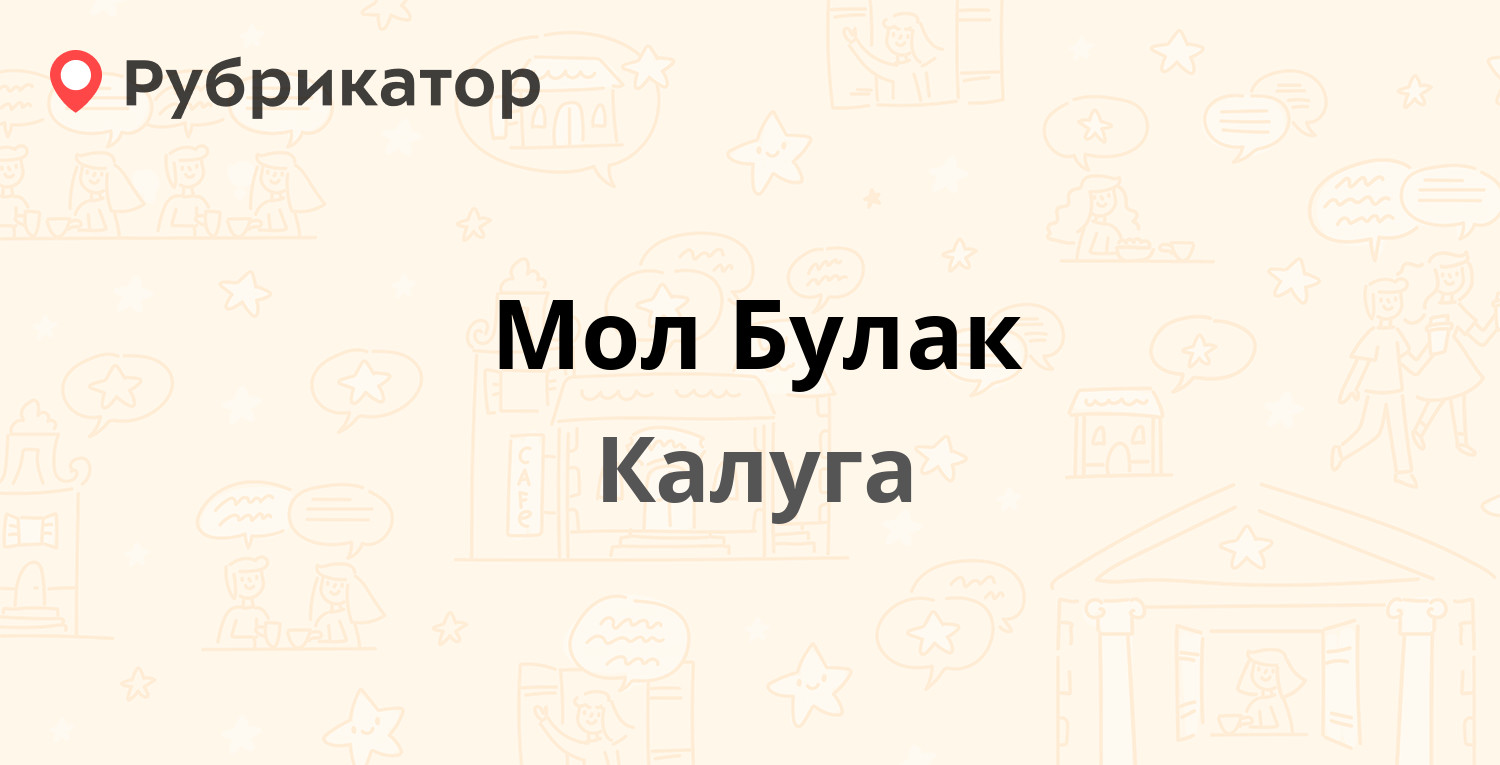 Рубрикатор

Мол Булак

Калуга

CAFE